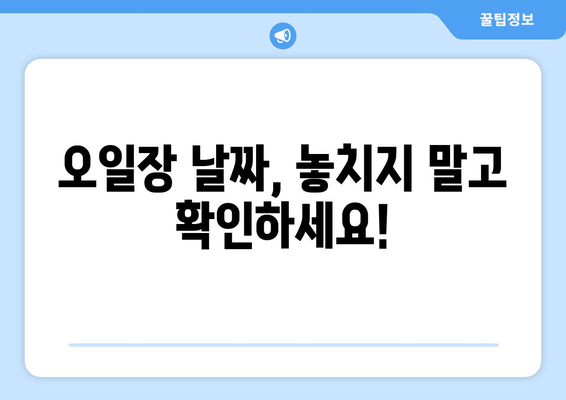 꿀팁정보

오일장 날짜, 놓치지 말고 확인하세요!